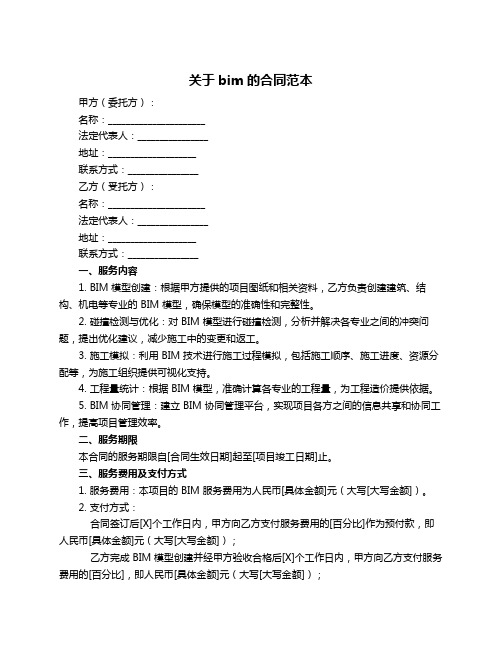 关于 bim 的合同范本

甲方（委托方）：

名称：____________________

法定代表人：______________

地址：__________________

联系方式：______________

乙方（受托方）：

名称：____________________

法定代表人：______________

地址：__________________

联系方式：______________

一、服务内容

1. BIM 模型创建：根据甲方提供的项目图纸和相关资料，乙方负责创建建筑、结构、机电等专业的 BIM 模型，确保模型的准确性和完整性。

2. 碰撞检测与优化：对 BIM 模型进行碰撞检测，分析并解决各专业之间的冲突问题，提出优化建议，减少施工中的变更和返工。

3. 施工模拟：利用 BIM 技术进行施工过程模拟，包括施工顺序、施工进度、资源分配等，为施工组织提供可视化支持。

4. 工程量统计：根据 BIM 模型，准确计算各专业的工程量，为工程造价提供依据。

5. BIM 协同管理：建立 BIM 协同管理平台，实现项目各方之间的信息共享和协同工作，提高项目管理效率。

二、服务期限

本合同的服务期限自[合同生效日期]起至[项目竣工日期]止。

三、服务费用及支付方式

1. 服务费用：本项目的 BIM 服务费用为人民币[具体金额]元（大写[大写金额]）。

2. 支付方式：

合同签订后[X]个工作日内，甲方向乙方支付服务费用的[百分比]作为预付款，即人民币[具体金额]元（大写[大写金额]）；

乙方完成 BIM 模型创建并经甲方验收合格后[X]个工作日内，甲方向乙方支付服务费用的[百分比]，即人民币[具体金额]元（大写[大写金额]）；